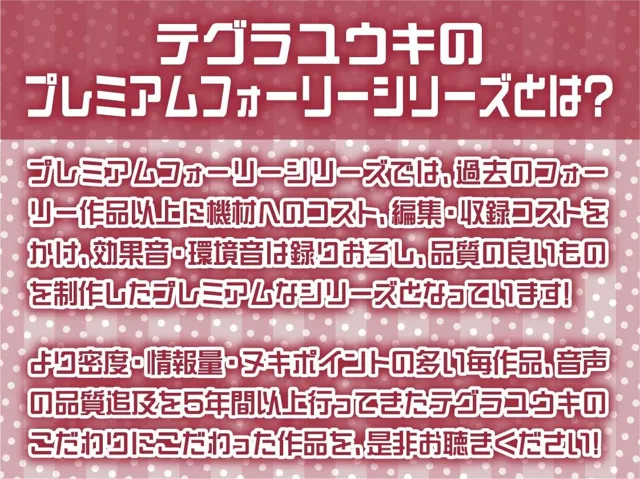 テグラユウキの
プレミアムフォーリーシリーズとは?

プレミアムフォーリーシリーズでは、過去のフォーリー作品以上に機材へのコスト、編集・収録コストをかけ、効果音・環境音は録りおろし、品質の良いものを制作したプレミアムなシリーズとなっています!

より密度・情報量・ヌキポイントの多い毎作品、音声の品質追及を5年間以上行ってきたテグラユウキのこだわりにこだわった作品を、是非お聴きください!